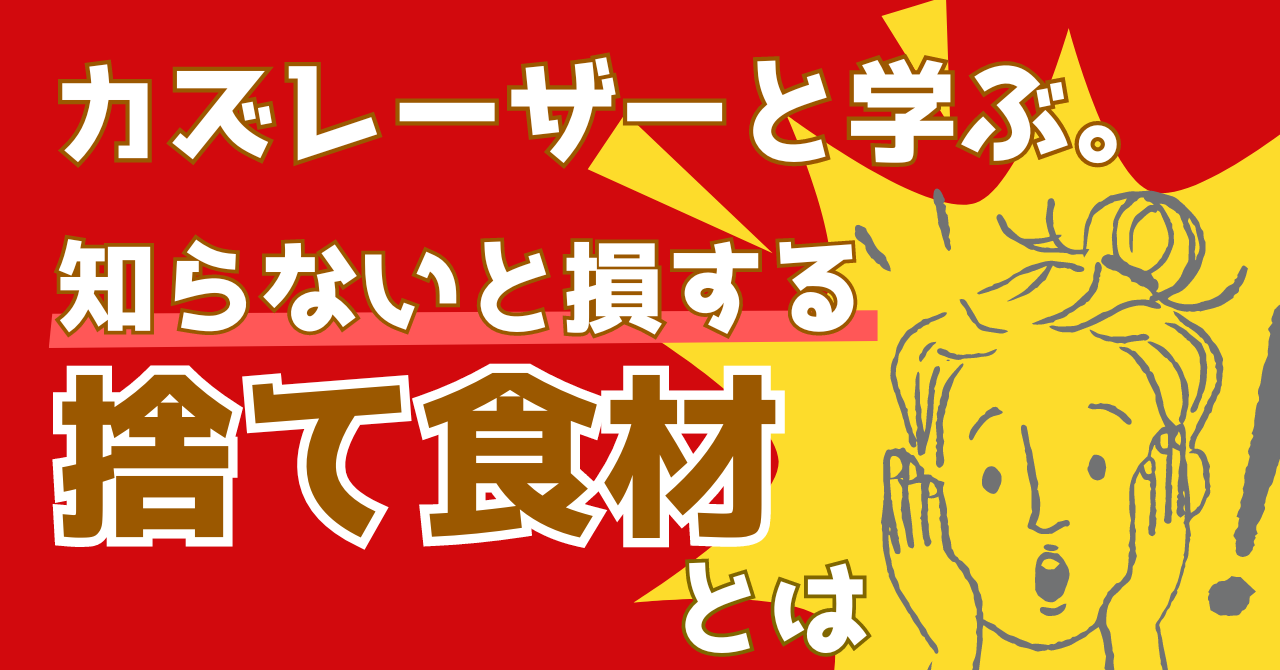 カズレーザーと学ぶ。

知らないと損する

捨て食材

とは